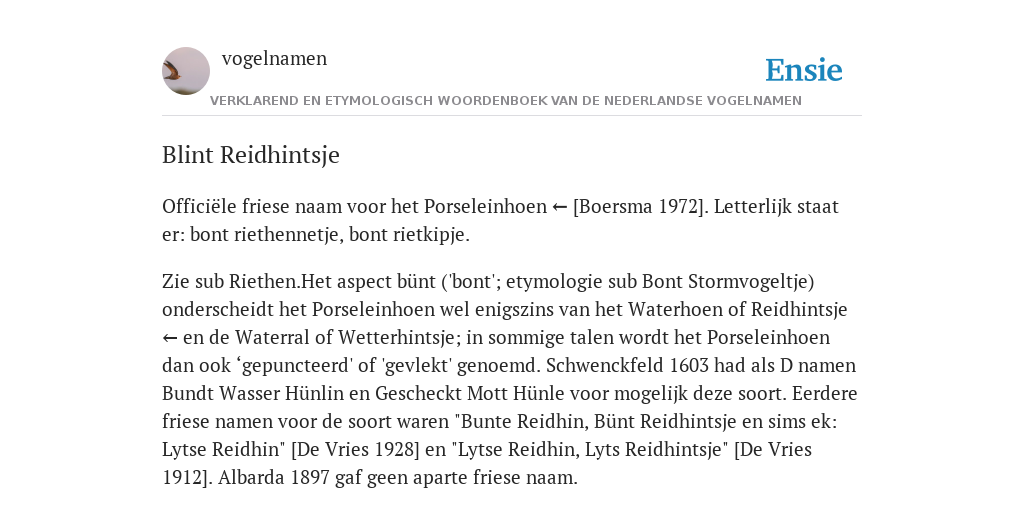 vogelnamen

Ensie

VERKLAREND EN ETYMOLOGISCH WOORDENBOEK VAN DE NEDERLANDSE VOGELNAMEN

Blint Reidhintsje

Officiële friese naam voor het Porseleinhoen ← [Boersma 1972]. Letterlijk staat er: bont riethennetje, bont rietkipje.

Zie sub Riethen.Het aspect bünt ('bont'; etymologie sub Bont Stormvogeltje) onderscheidt het Porseleinhoen wel enigszins van het Waterhoen of Reidhintsje ← en de Waterral of Wetterhintsje; in sommige talen wordt het Porseleinhoen dan ook ‘gepuncteerd' of 'gevlekt' genoemd. Schwenckfeld 1603 had als D namen Bundt Wasser Hünlin en Gescheckt Mott Hünle voor mogelijk deze soort. Eerdere friese namen voor de soort waren "Bunte Reidhin, Bünt Reidhintsje en sims ek: Lytse Reidhin" [De Vries 1928] en "Lytse Reidhin, Lyts Reidhintsje" [De Vries 1912]. Albarda 1897 gaf geen aparte friese naam.